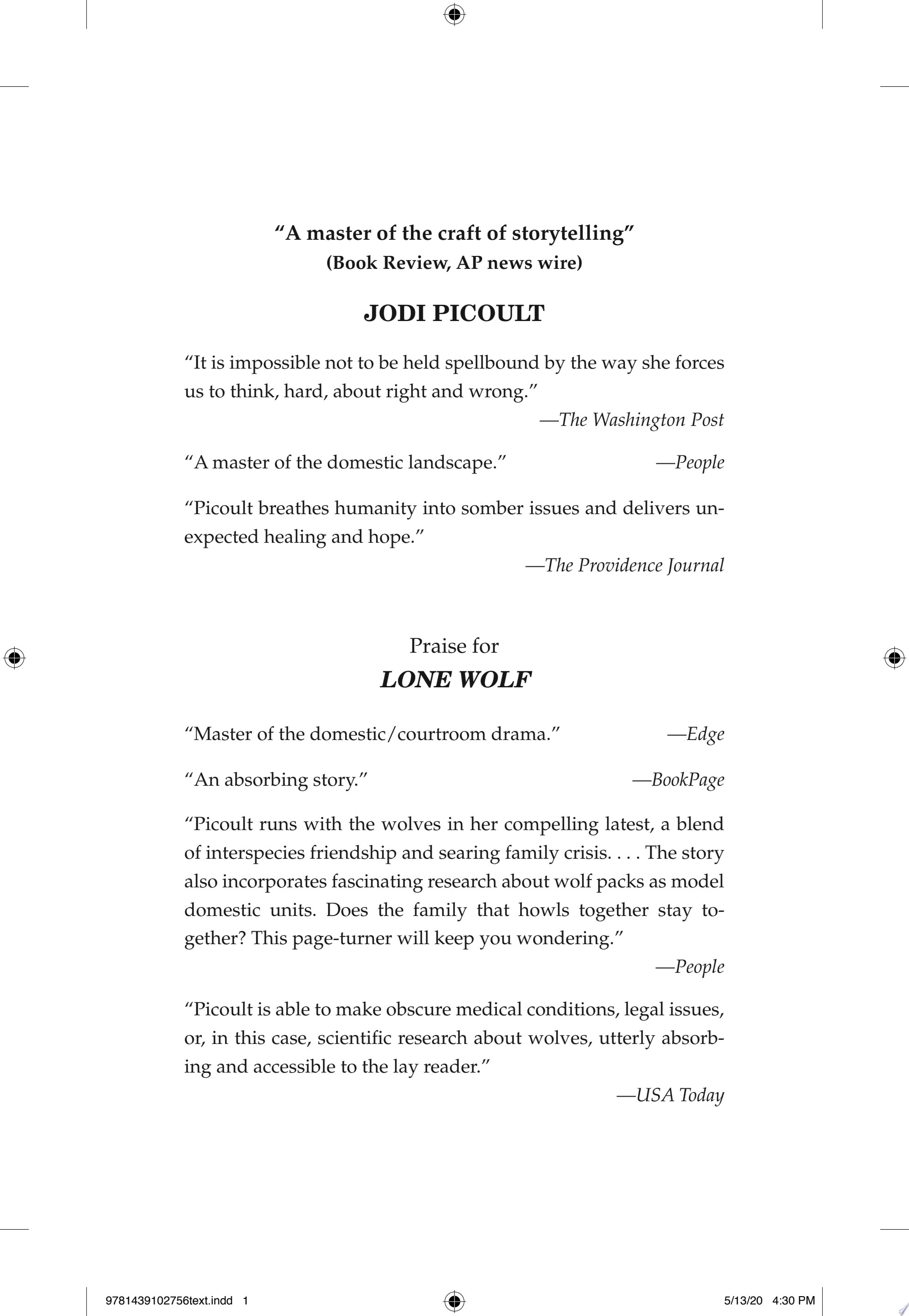 "A master of the craft of storytelling"
(Book Review, AP news wire)

JODI PICOULT

"It is impossible not to be held spellbound by the way she forces us to think, hard, about right and wrong."

—The Washington Post

"A master of the domestic landscape." —People

"Picoult breathes humanity into somber issues and delivers unexpected healing and hope."

—The Providence Journal

Praise for
LONE WOLF

"Master of the domestic/courtroom drama." —Edge

"An absorbing story." —BookPage

"Picoult runs with the wolves in her compelling latest, a blend of interspecies friendship and searing family crisis. . . . The story also incorporates fascinating research about wolf packs as model domestic units. Does the family that howls together stay together? This page-turner will keep you wondering."

—People

"Picoult is able to make obscure medical conditions, legal issues, or, in this case, scientific research about wolves, utterly absorbing and accessible to the lay reader."

—USA Today

9781439102756text.indd 1 5/13/20 4:30 PM